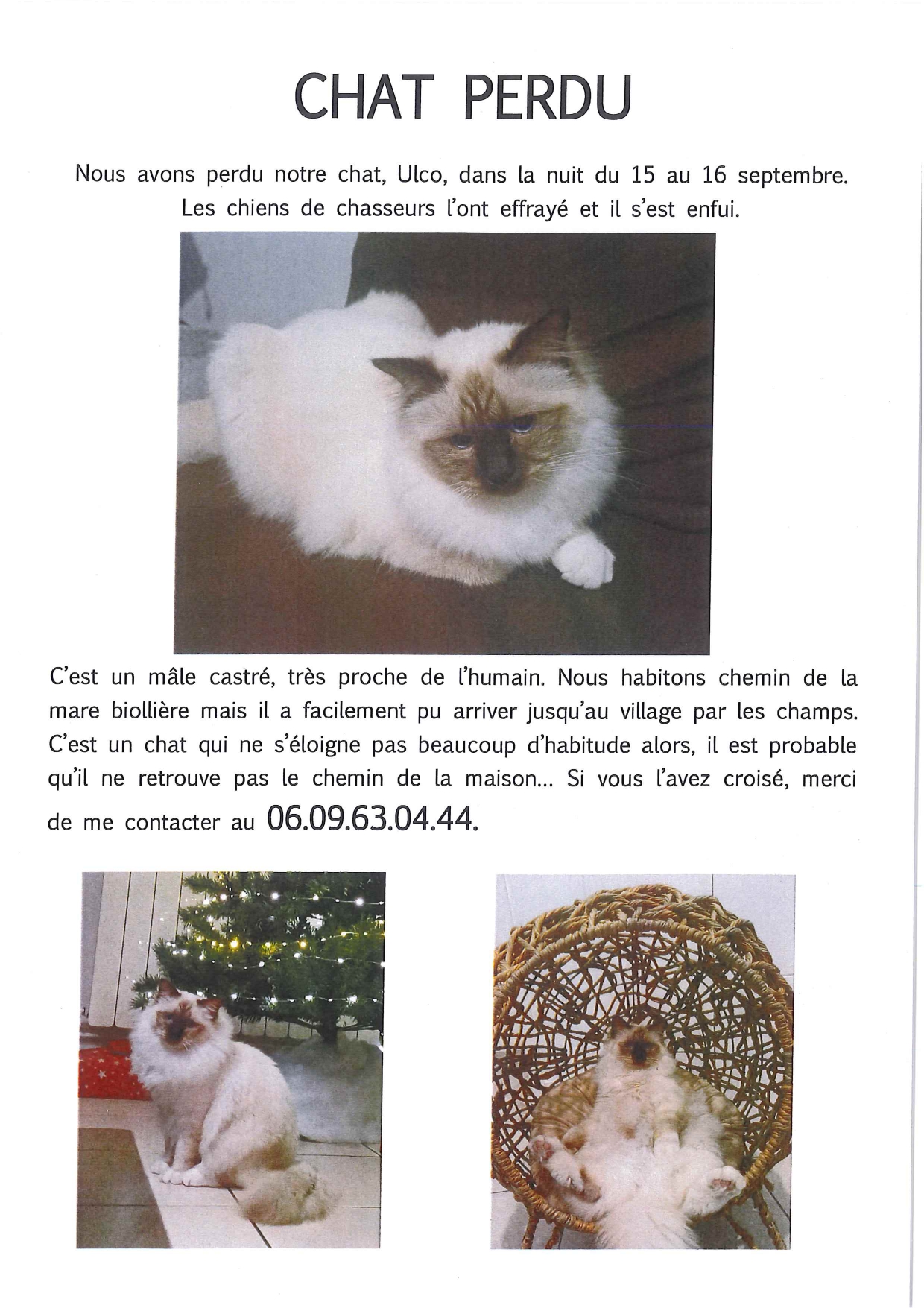 CHAT PERDU

Nous avons perdu notre chat, Ulco, dans la nuit du 15 au 16 septembre. Les chiens de chasseurs l'ont effrayé et il s'est enfui.

C'est un mâle castré, très proche de l'humain. Nous habitons chemin de la mare biollière mais il a facilement pu arriver jusqu'au village par les champs. C'est un chat qui ne s'éloigne pas beaucoup d'habitude alors, il est probable qu'il ne retrouve pas le chemin de la maison... Si vous l'avez croisé, merci de me contacter au 06.09.63.04.44.